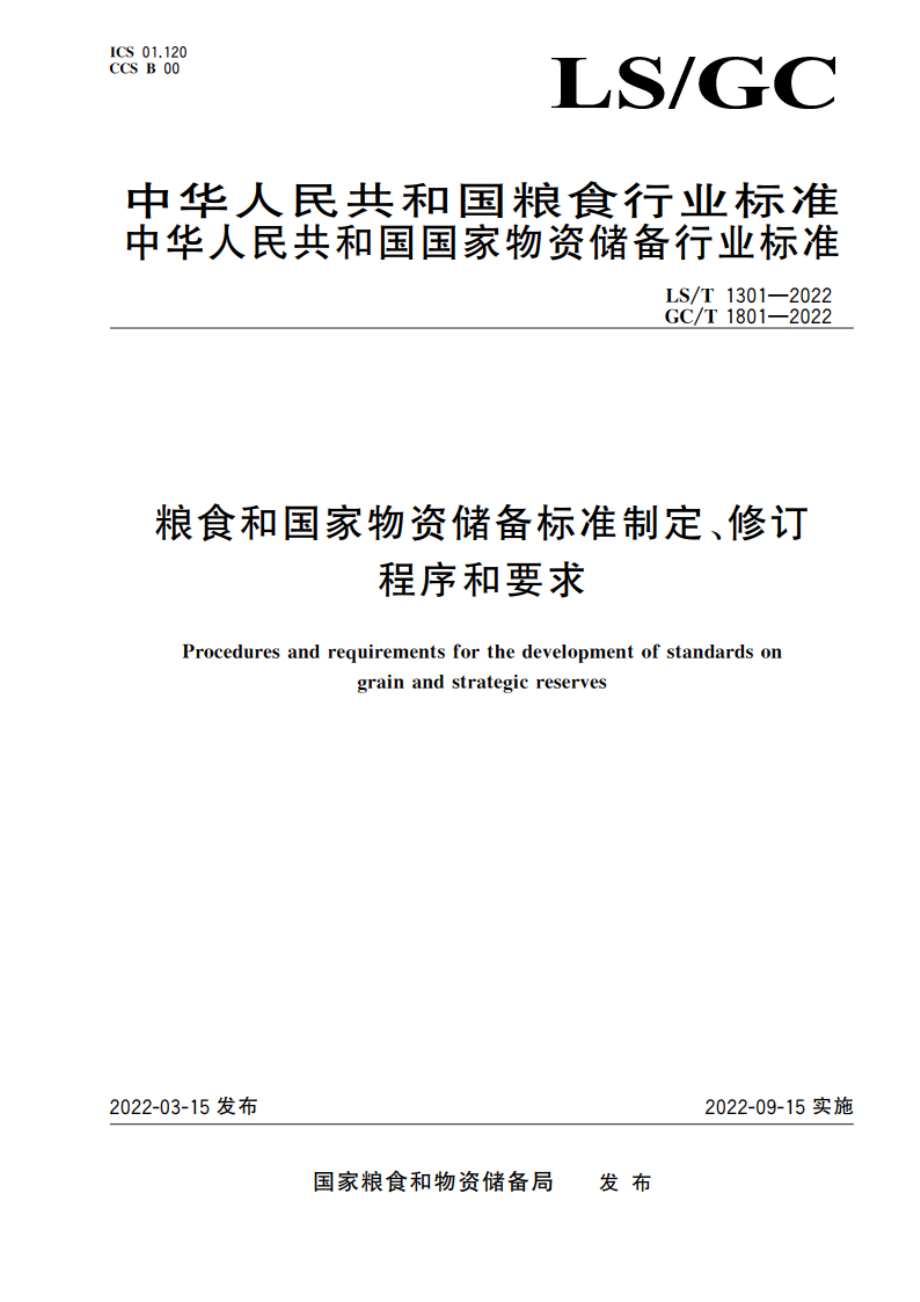 ICS 01.120
CCS B 00

LS/GC

中华人民共和国粮食行业标准
中华人民共和国国家物资储备行业标准

LS/T 1301—2022
GC/T 1801—2022

粮食和国家物资储备标准制定、修订程序和要求

Procedures and requirements for the development of standards on grain and strategic reserves

2022-03-15 发布

2022-09-15 实施

国家粮食和物资储备局　发 布